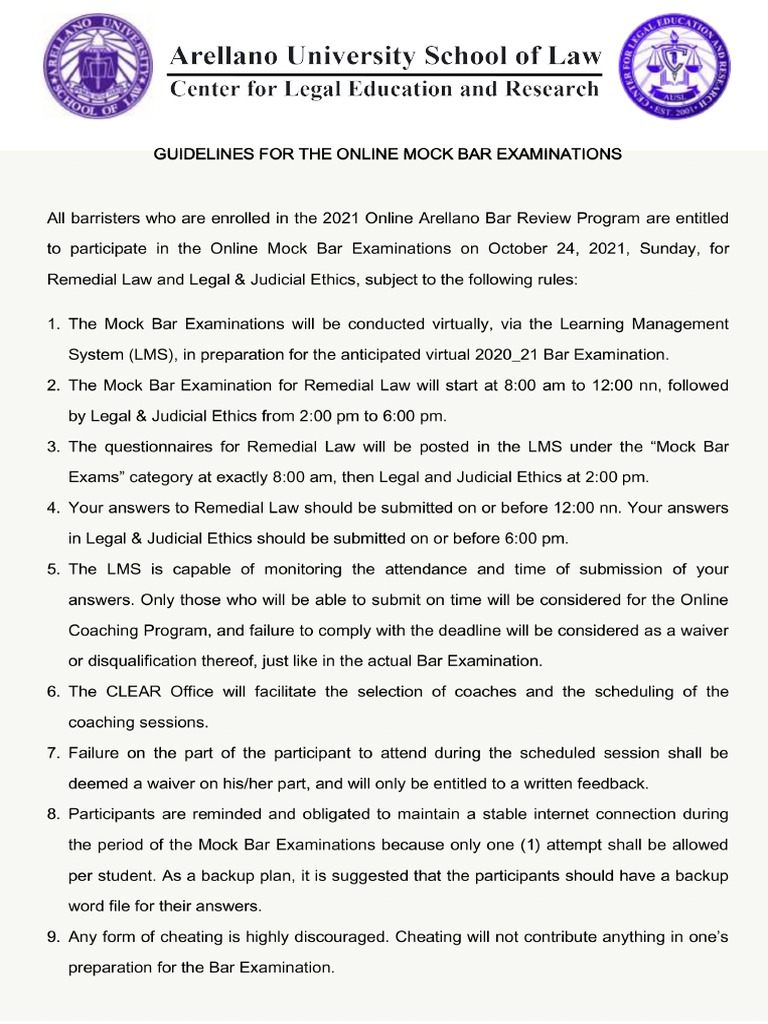 ARELLANO UNIVERSITY SCHOOL OF LAW

Arellano University School of Law
Center for Legal Education and Research

CENTER FOR LEGAL EDUCATION AND RESEARCH
AUSL
EST. 2001

GUIDELINES FOR THE ONLINE MOCK BAR EXAMINATIONS

All barristers who are enrolled in the 2021 Online Arellano Bar Review Program are entitled to participate in the Online Mock Bar Examinations on October 24, 2021, Sunday, for Remedial Law and Legal & Judicial Ethics, subject to the following rules:

1. The Mock Bar Examinations will be conducted virtually, via the Learning Management System (LMS), in preparation for the anticipated virtual 2020_21 Bar Examination.
2. The Mock Bar Examination for Remedial Law will start at 8:00 am to 12:00 nn, followed by Legal & Judicial Ethics from 2:00 pm to 6:00 pm.
3. The questionnaires for Remedial Law will be posted in the LMS under the “Mock Bar Exams” category at exactly 8:00 am, then Legal and Judicial Ethics at 2:00 pm.
4. Your answers to Remedial Law should be submitted on or before 12:00 nn. Your answers in Legal & Judicial Ethics should be submitted on or before 6:00 pm.
5. The LMS is capable of monitoring the attendance and time of submission of your answers. Only those who will be able to submit on time will be considered for the Online Coaching Program, and failure to comply with the deadline will be considered as a waiver or disqualification thereof, just like in the actual Bar Examination.
6. The CLEAR Office will facilitate the selection of coaches and the scheduling of the coaching sessions.
7. Failure on the part of the participant to attend during the scheduled session shall be deemed a waiver on his/her part, and will only be entitled to a written feedback.
8. Participants are reminded and obligated to maintain a stable internet connection during the period of the Mock Bar Examinations because only one (1) attempt shall be allowed per student. As a backup plan, it is suggested that the participants should have a backup word file for their answers.
9. Any form of cheating is highly discouraged. Cheating will not contribute anything in one’s preparation for the Bar Examination.